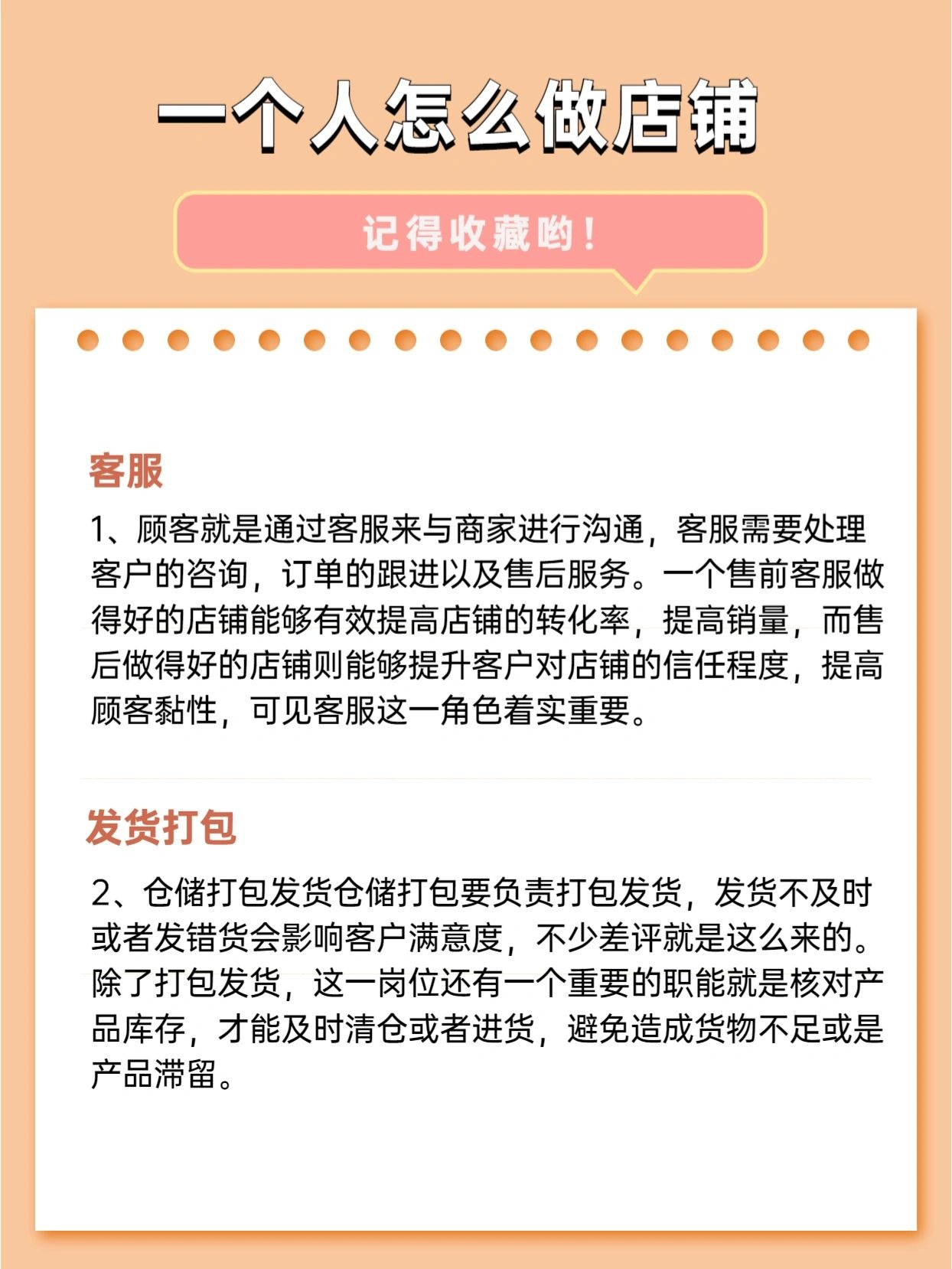 一个人怎么做店铺

记得收藏哟！

客服

1、顾客就是通过客服来与商家进行沟通，客服需要处理客户的咨询，订单的跟进以及售后服务。一个售前客服做得好的店铺能够有效提高店铺的转化率，提高销量，而售后做得好的店铺则能够提升客户对店铺的信任程度，提高顾客黏性，可见客服这一角色着实重要。

发货打包

2、仓储打包发货仓储打包要负责打包发货，发货不及时或者发错货会影响客户满意度，不少差评就是这么来的。除了打包发货，这一岗位还有一个重要的职能就是核对产品库存，才能及时清仓或者进货，避免造成货物不足或是产品滞留。